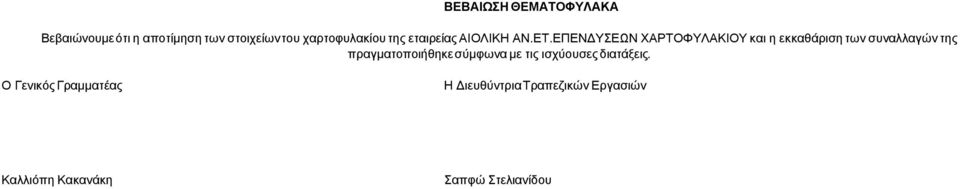 ΒΕΒΑΙΩΣΗ ΘΕΜΑΤΟΦΥΛΑΚΑ

Βεβαιώνουμε ότι η αποτίμηση των στοιχείων του χαρτοφυλακίου της εταιρείας ΑΙΟΛΙΚΗ ΑΝ.ΕΤ.ΕΠΕΝΔΥΣΕΩΝ ΧΑΡΤΟΦΥΛΑΚΙΟΥ και η εκκαθάριση των συναλλαγών της πραγματοποιήθηκε σύμφωνα με τις ισχύουσες διατάξεις.

Ο Γενικός Γραμματέας

Η Διευθύντρια Τραπεζικών Εργασιών

Καλλιόπη Κακανάκη

Σαπφώ Στελιανίδου